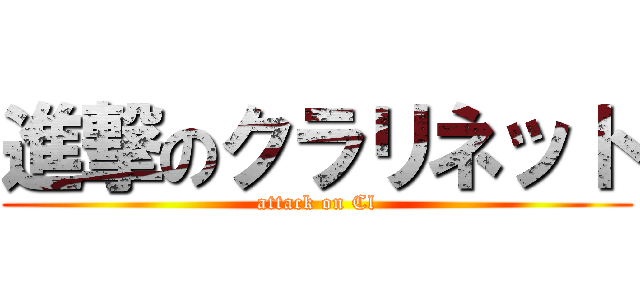 進撃のクラリネット

attack on Cl